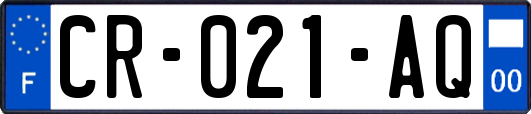 F
CR-021-AQ
00